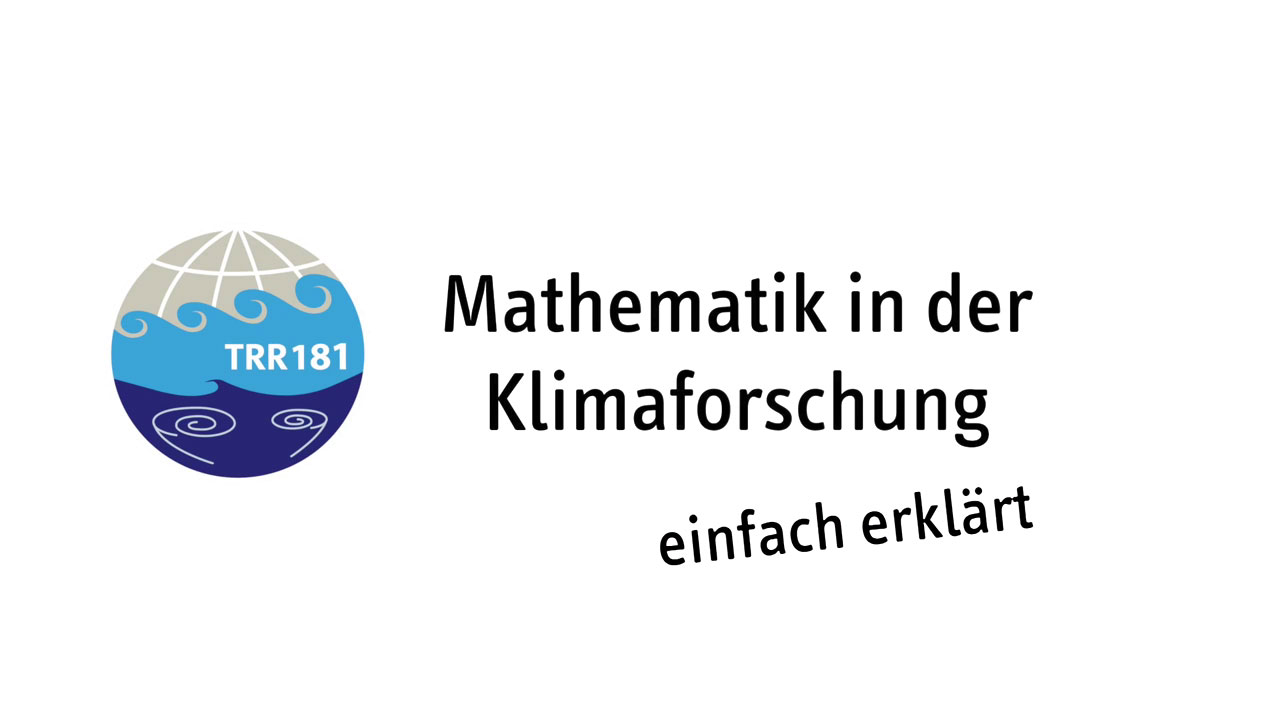 TRR181

Mathematik in der Klimaforschung

einfach erklärt